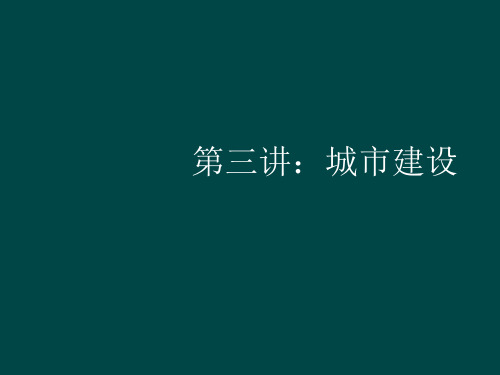 第三讲：城市建设